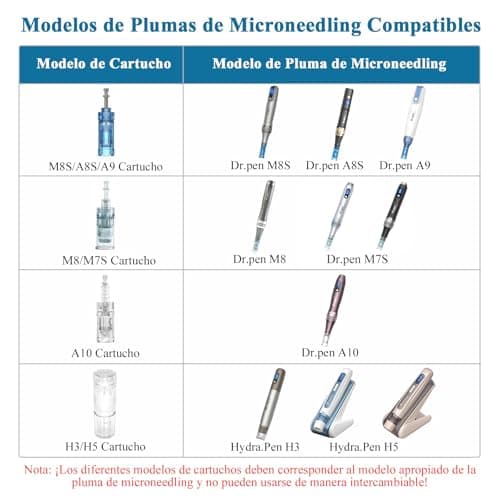 Modelos de Plumas de Microneedling Compatibles

| Modelo de Cartucho | Modelo de Pluma de Microneedling |
|---|---|
| M8S/A8S/A9 Cartucho | Dr.pen M8S Dr.pen A8S Dr.pen A9 |
| M8/M7S Cartucho | Dr.pen M8 Dr.pen M7S |
| A10 Cartucho | Dr.pen A10 |
| H3/H5 Cartucho | Hydra.Pen H3 Hydra.Pen H5 |

Nota: ¡Los diferentes modelos de cartuchos deben corresponder al modelo apropiado de la pluma de microneedling y no pueden usarse de manera intercambiable!